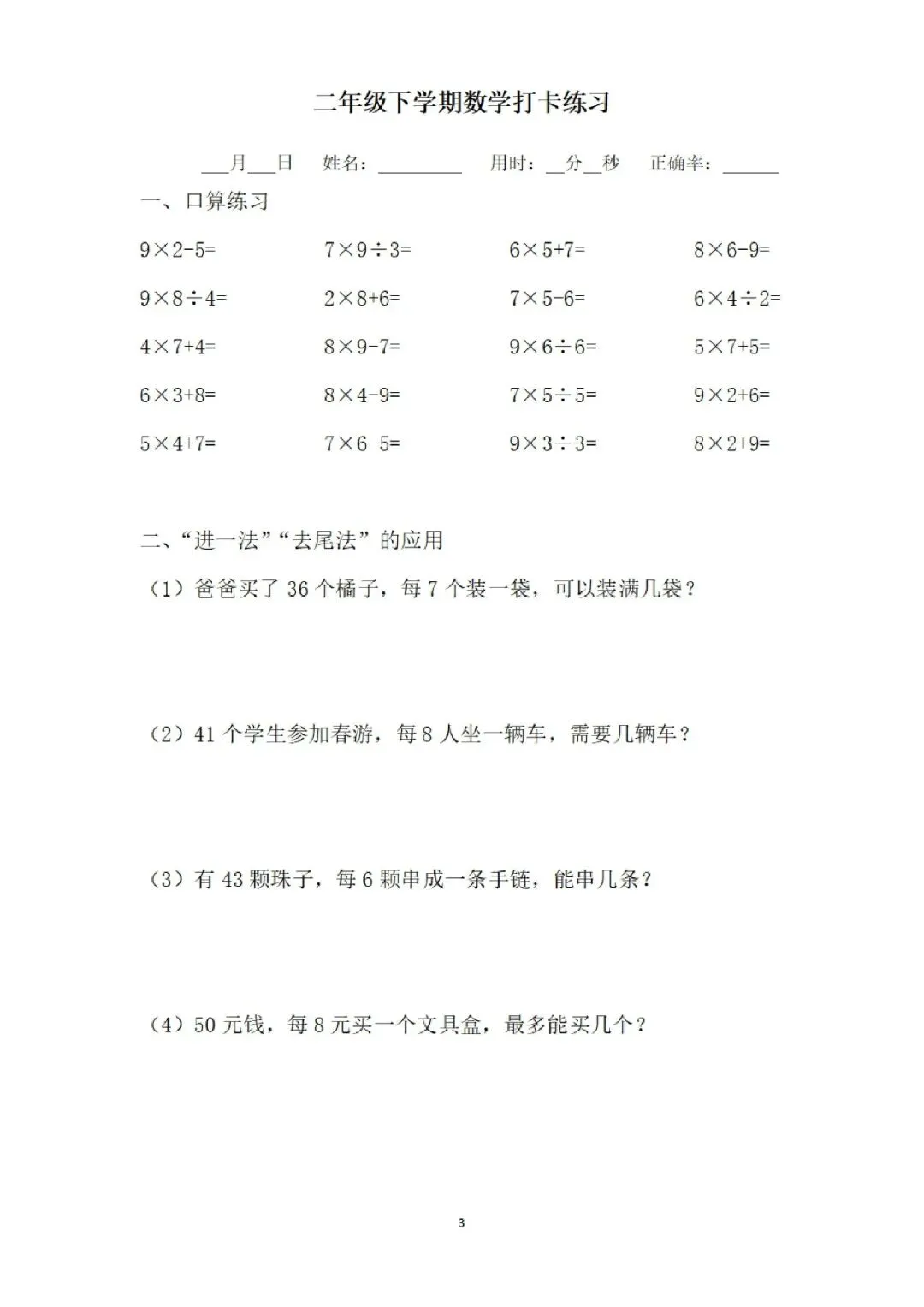 二年级下学期数学打卡练习

____月____日 姓名：____ 用时：____分____秒 正确率：____

一、口算练习

$9\times2-5=$ $7\times9\div3=$ $6\times5+7=$ $8\times6-9=$

$9\times8\div4=$ $2\times8+6=$ $7\times5-6=$ $6\times4\div2=$

$4\times7+4=$ $8\times9-7=$ $9\times6\div6=$ $5\times7+5=$

$6\times3+8=$ $8\times4-9=$ $7\times5\div5=$ $9\times2+6=$

$5\times4+7=$ $7\times6-5=$ $9\times3\div3=$ $8\times2+9=$

二、“进一法”“去尾法”的应用

（1）爸爸买了36个橘子，每7个装一袋，可以装满几袋？

（2）41个学生参加春游，每8人坐一辆车，需要几辆车？

（3）有43颗珠子，每6颗串成一条手链，能串几条？

（4）50元钱，每8元买一个文具盒，最多能买几个？

3